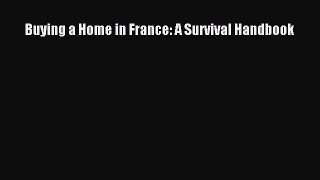 Buying a Home in France: A Survival Handbook